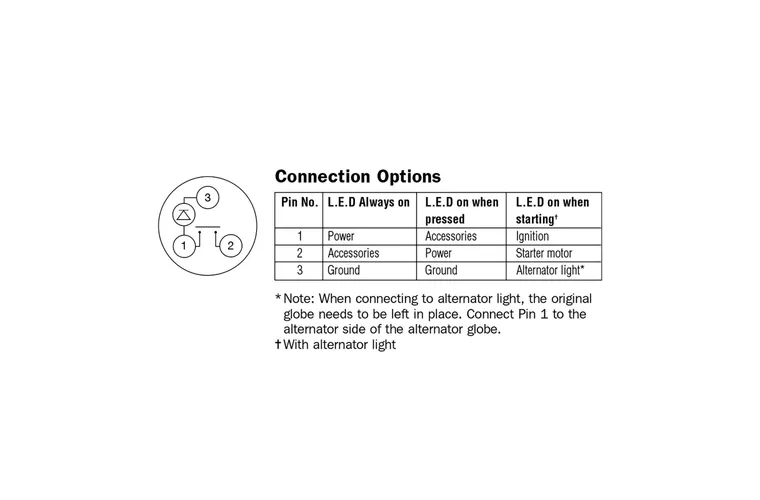 3

1

2

Connection Options

| Pin No. | L.E.D Always on | L.E.D on when pressed | L.E.D on when starting† |
|---|---|---|---|
| 1 | Power | Accessories | Ignition |
| 2 | Accessories | Power | Starter motor |
| 3 | Ground | Ground | Alternator light* |

* Note: When connecting to alternator light, the original globe needs to be left in place. Connect Pin 1 to the alternator side of the alternator globe.
† With alternator light